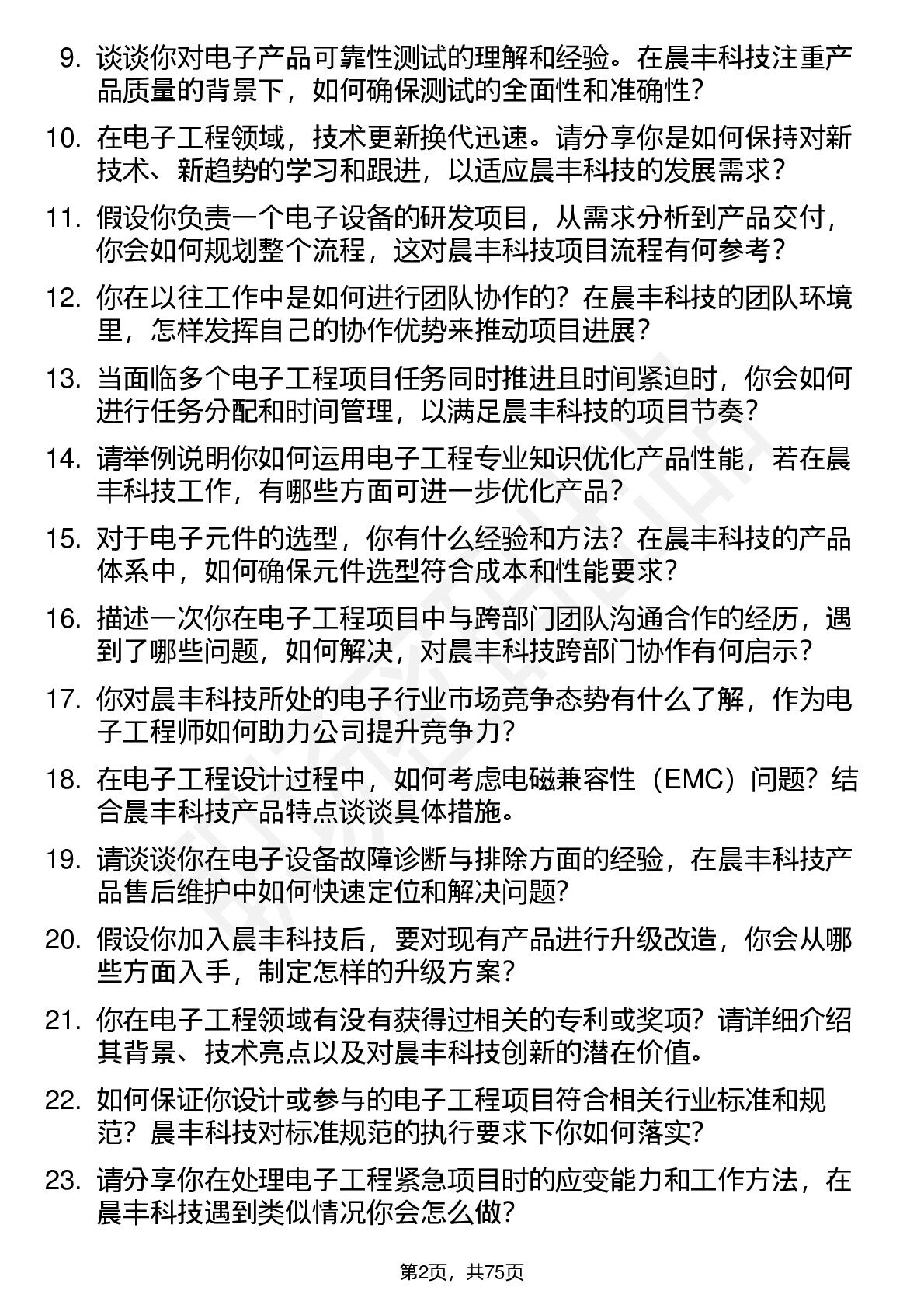 9. 谈谈你对电子产品可靠性测试的理解和经验。在晨丰科技注重产品质量的背景下，如何确保测试的全面性和准确性？

10. 在电子工程领域，技术更新换代迅速。请分享你是如何保持对新技术、新趋势的学习和跟进，以适应晨丰科技的发展需求？

11. 假设你负责一个电子设备的研发项目，从需求分析到产品交付，你会如何规划整个流程，这对晨丰科技项目流程有何参考？

12. 你在以往工作中是如何进行团队协作的？在晨丰科技的团队环境里，怎样发挥自己的协作优势来推动项目进展？

13. 当面临多个电子工程项目任务同时推进且时间紧迫时，你会如何进行任务分配和时间管理，以满足晨丰科技的项目节奏？

14. 请举例说明你如何运用电子工程专业知识优化产品性能，若在晨丰科技工作，有哪些方面可进一步优化产品？

15. 对于电子元件的选型，你有什么经验和方法？在晨丰科技的产品体系中，如何确保元件选型符合成本和性能要求？

16. 描述一次你在电子工程项目中与跨部门团队沟通合作的经历，遇到了哪些问题，如何解决，对晨丰科技跨部门协作有何启示？

17. 你对晨丰科技所处的电子行业市场竞争态势有什么了解，作为电子工程师如何助力公司提升竞争力？

18. 在电子工程设计过程中，如何考虑电磁兼容性（EMC）问题？结合晨丰科技产品特点谈谈具体措施。

19. 请谈谈你在电子设备故障诊断与排除方面的经验，在晨丰科技产品售后维护中如何快速定位和解决问题？

20. 假设你加入晨丰科技后，要对现有产品进行升级改造，你会从哪些方面入手，制定怎样的升级方案？

21. 你在电子工程领域有没有获得过相关的专利或奖项？请详细介绍其背景、技术亮点以及对晨丰科技创新的潜在价值。

22. 如何保证你设计或参与的电子工程项目符合相关行业标准和规范？晨丰科技对标准规范的执行要求下你如何落实？

23. 请分享你在处理电子工程紧急项目时的应变能力和工作方法，在晨丰科技遇到类似情况你会怎么做？

第2页，共75页